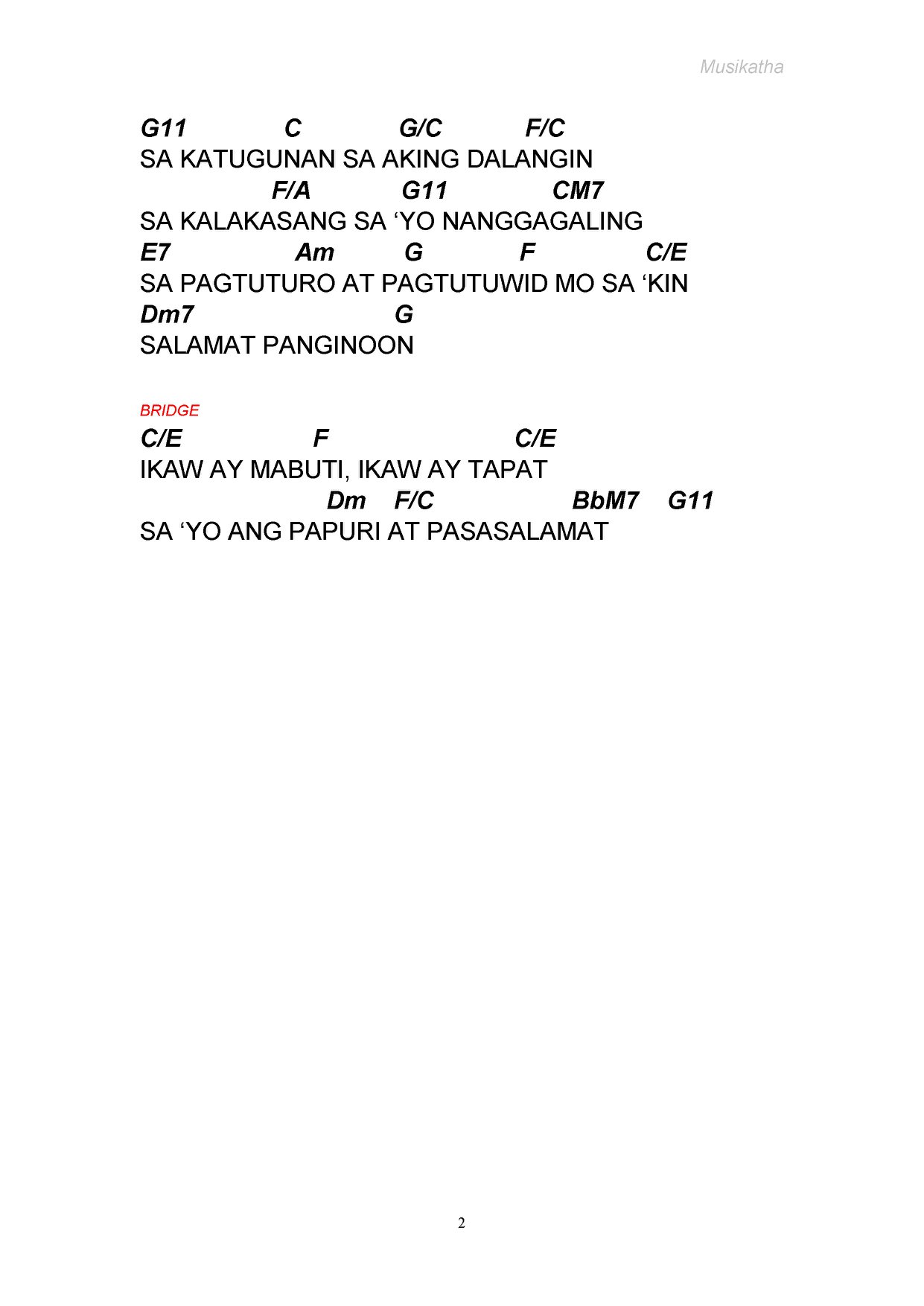 Musikatha

G11 C G/C F/C
SA KATUGUNAN SA AKING DALANGIN
F/A G11 CM7
SA KALAKASANG SA 'YO NANGGAGALING
E7 Am G F C/E
SA PAGTUTURO AT PAGTUTUWID MO SA 'KIN
Dm7 G
SALAMAT PANGINOON

BRIDGE
C/E F C/E
IKAW AY MABUTI, IKAW AY TAPAT
Dm F/C BbM7 G11
SA 'YO ANG PAPURI AT PASASALAMAT

2